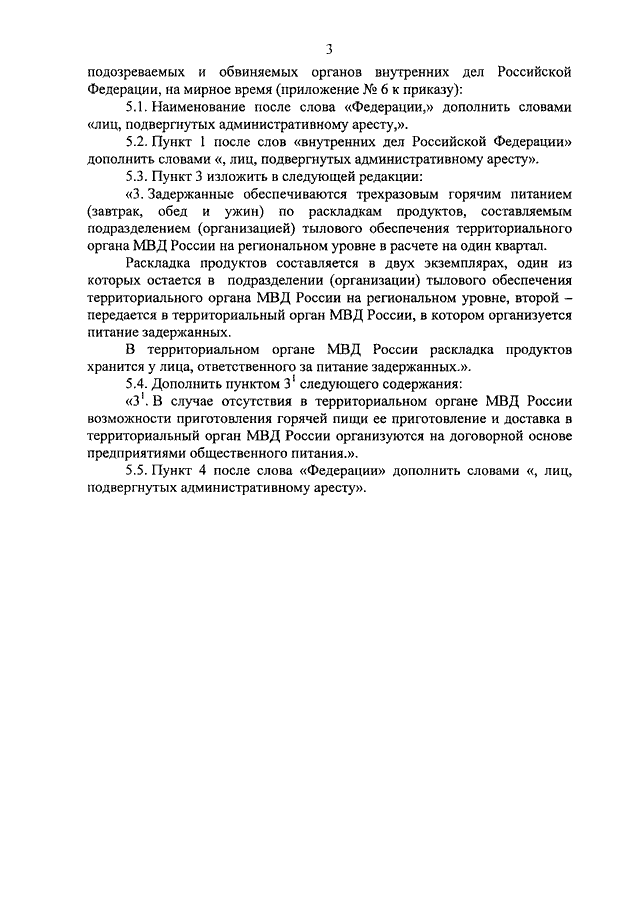 3

подозреваемых и обвиняемых органов внутренних дел Российской Федерации, на мирное время (приложение № 6 к приказу):

5.1. Наименование после слова «Федерации,» дополнить словами «лиц, подвергнутых административному аресту,».

5.2. Пункт 1 после слов «внутренних дел Российской Федерации» дополнить словами «, лиц, подвергнутых административному аресту».

5.3. Пункт 3 изложить в следующей редакции:

«3. Задержанные обеспечиваются трехразовым горячим питанием (завтрак, обед и ужин) по раскладкам продуктов, составляемым подразделением (организацией) тылового обеспечения территориального органа МВД России на региональном уровне в расчете на один квартал.

Раскладка продуктов составляется в двух экземплярах, один из которых остается в подразделении (организации) тылового обеспечения территориального органа МВД России на региональном уровне, второй – передается в территориальный орган МВД России, в котором организуется питание задержанных.

В территориальном органе МВД России раскладка продуктов хранится у лица, ответственного за питание задержанных.».

5.4. Дополнить пунктом $3^1$ следующего содержания:

«$3^1$. В случае отсутствия в территориальном органе МВД России возможности приготовления горячей пищи ее приготовление и доставка в территориальный орган МВД России организуются на договорной основе предприятиями общественного питания.».

5.5. Пункт 4 после слова «Федерации» дополнить словами «, лиц, подвергнутых административному аресту».